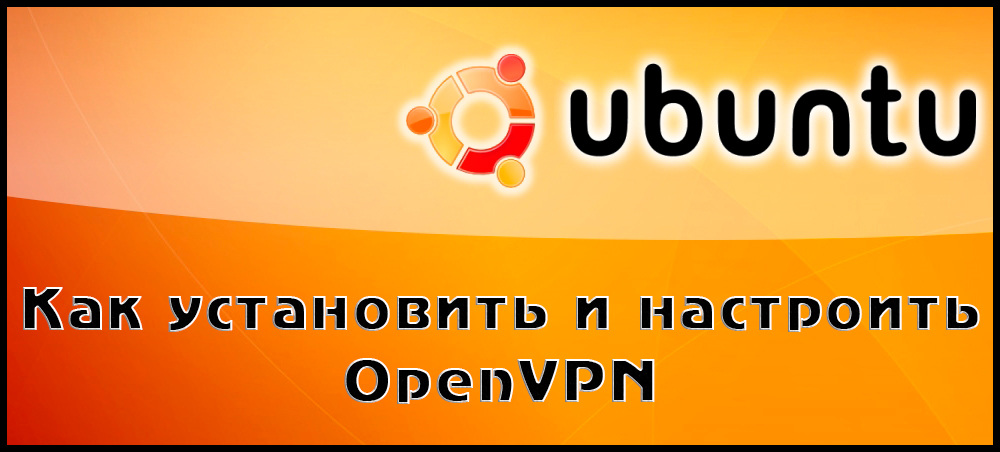 ubuntu

Как установить и настроить OpenVPN